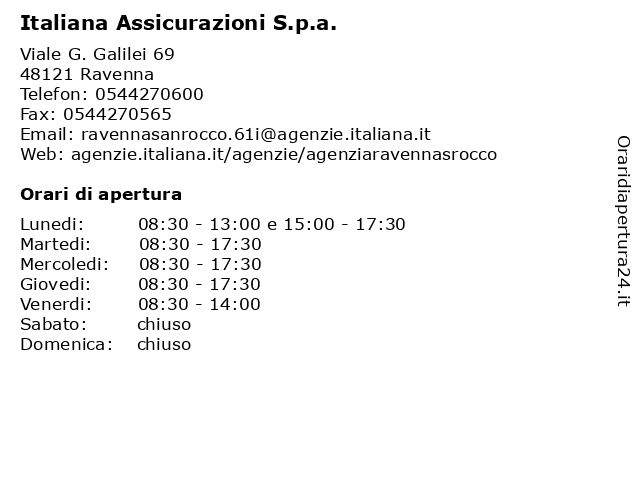 Italiana Assicurazioni S.p.a.

Viale G. Galilei 69
48121 Ravenna
Telefon: 0544270600
Fax: 0544270565
Email: ravennasanrocco.61i@agenzie.italiana.it
Web: agenzie.italiana.it/agenzie/agenziaravennasrocco

Orari di apertura

| | |
|---|---|
| Lunedi: | 08:30 - 13:00 e 15:00 - 17:30 |
| Martedi: | 08:30 - 17:30 |
| Mercoledi: | 08:30 - 17:30 |
| Giovedi: | 08:30 - 17:30 |
| Venerdi: | 08:30 - 14:00 |
| Sabato: | chiuso |
| Domenica: | chiuso |

Oraridiapertura24.it